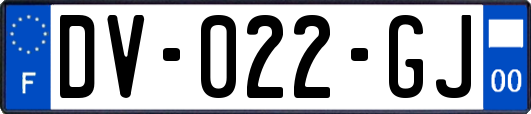 F
DV-022-GJ
00